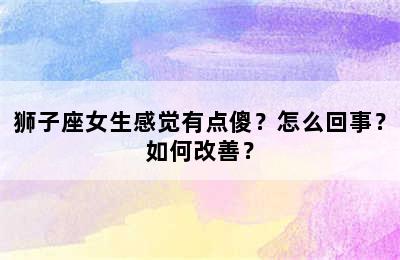 狮子座女生感觉有点傻？怎么回事？如何改善？